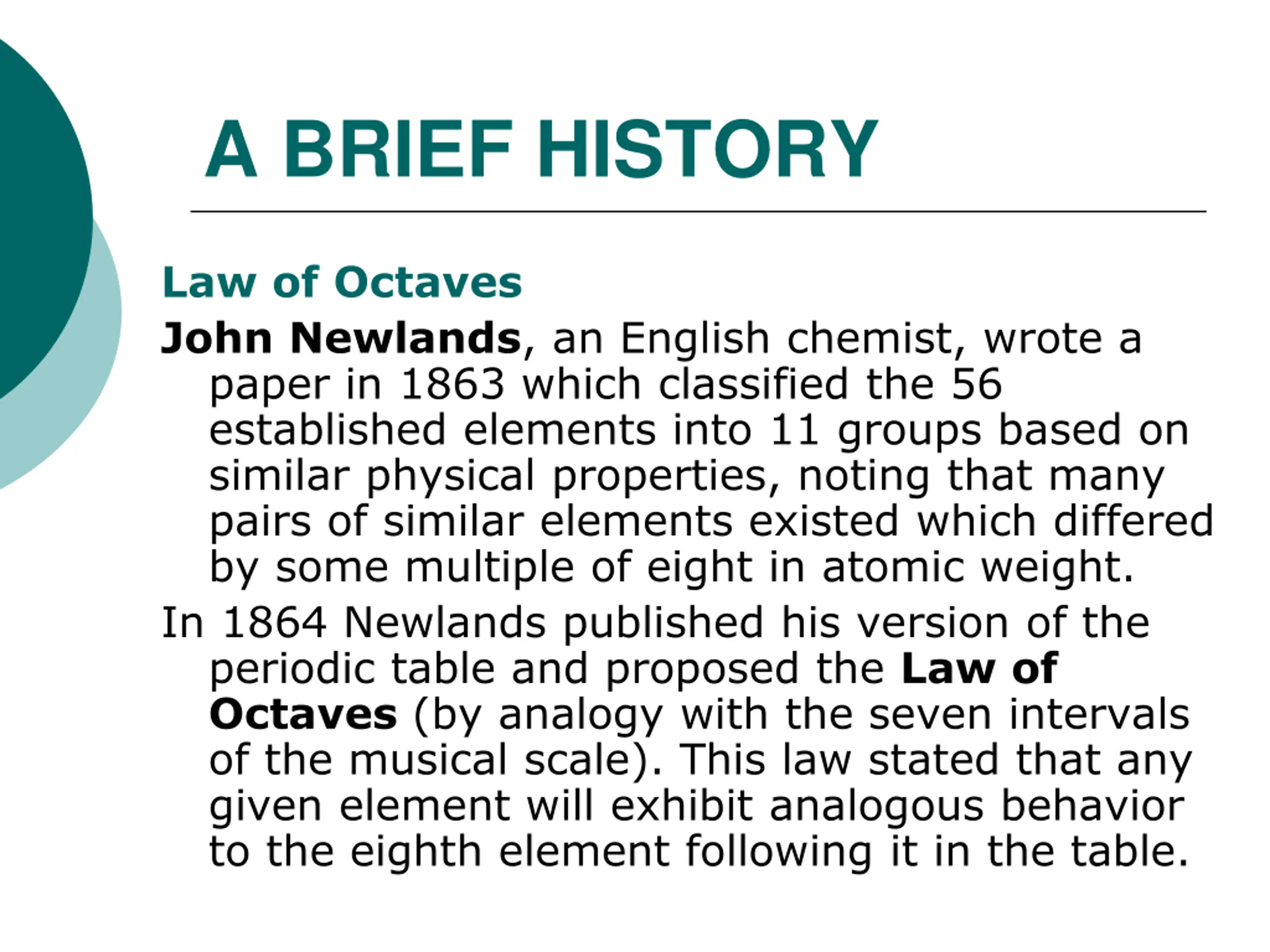 A BRIEF HISTORY

Law of Octaves

John Newlands, an English chemist, wrote a paper in 1863 which classified the 56 established elements into 11 groups based on similar physical properties, noting that many pairs of similar elements existed which differed by some multiple of eight in atomic weight.

In 1864 Newlands published his version of the periodic table and proposed the Law of Octaves (by analogy with the seven intervals of the musical scale). This law stated that any given element will exhibit analogous behavior to the eighth element following it in the table.